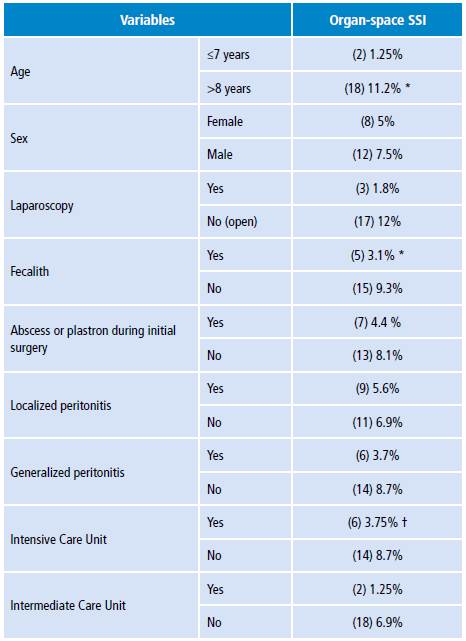 | Variables | | Organ-space SSI |
|---|---|---|
| Age | ≤7 years | (2) 1.25% |
| | >8 years | (18) 11.2% * |
| Sex | Female | (8) 5% |
| | Male | (12) 7.5% |
| Laparoscopy | Yes | (3) 1.8% |
| | No (open) | (17) 12% |
| Fecalith | Yes | (5) 3.1% * |
| | No | (15) 9.3% |
| Abscess or plastron during initial surgery | Yes | (7) 4.4 % |
| | No | (13) 8.1% |
| Localized peritonitis | Yes | (9) 5.6% |
| | No | (11) 6.9% |
| Generalized peritonitis | Yes | (6) 3.7% |
| | No | (14) 8.7% |
| Intensive Care Unit | Yes | (6) 3.75% † |
| | No | (14) 8.7% |
| Intermediate Care Unit | Yes | (2) 1.25% |
| | No | (18) 6.9% |